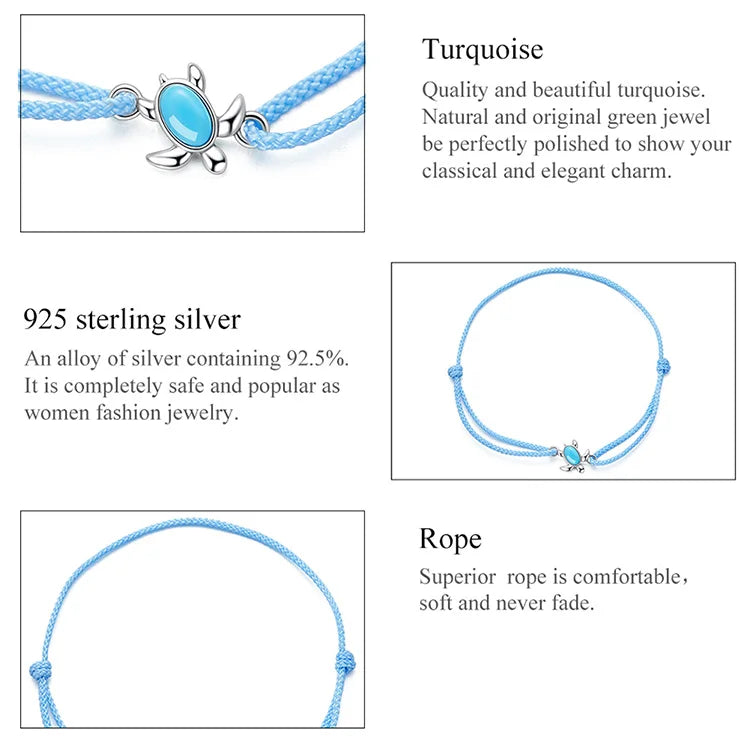 Turquoise

Quality and beautiful turquoise. Natural and original green jewel be perfectly polished to show your classical and elegant charm.

925 sterling silver

An alloy of silver containing 92.5%. It is completely safe and popular as women fashion jewelry.

Rope

Superior rope is comfortable, soft and never fade.